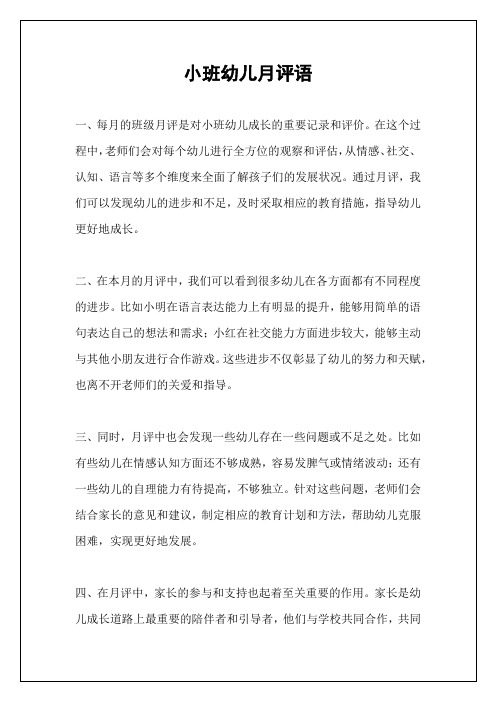 小班幼儿月评语

一、每月的班级月评是对小班幼儿成长的重要记录和评价。在这个过程中，老师们会对每个幼儿进行全方位的观察和评估，从情感、社交、认知、语言等多个维度来全面了解孩子们的发展状况。通过月评，我们可以发现幼儿的进步和不足，及时采取相应的教育措施，指导幼儿更好地成长。

二、在本月的月评中，我们可以看到很多幼儿在各方面都有不同程度的进步。比如小明在语言表达能力上有明显的提升，能够用简单的语句表达自己的想法和需求；小红在社交能力方面进步较大，能够主动与其他小朋友进行合作游戏。这些进步不仅彰显了幼儿的努力和天赋，也离不开老师们的关爱和指导。

三、同时，月评中也会发现一些幼儿存在一些问题或不足之处。比如有些幼儿在情感认知方面还不够成熟，容易发脾气或情绪波动；还有一些幼儿的自理能力有待提高，不够独立。针对这些问题，老师们会结合家长的意见和建议，制定相应的教育计划和方法，帮助幼儿克服困难，实现更好地发展。

四、在月评中，家长的参与和支持也起着至关重要的作用。家长是幼儿成长道路上最重要的陪伴者和引导者，他们与学校共同合作，共同